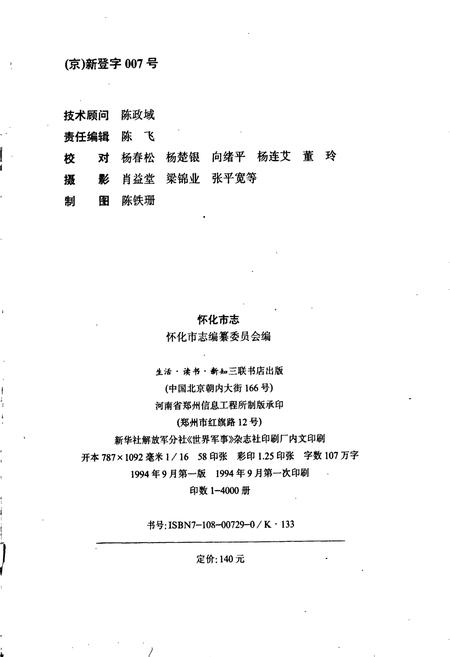 (京)新登字 007 号

技术顾问　陈政域
责任编辑　陈　飞
校　　对　杨春松　杨楚银　向绪平　杨连艾　董　玲
摄　　影　肖益堂　梁锦业　张平宽等
制　　图　陈铁珊

怀化市志
怀化市志编纂委员会编

生活·读书·新知三联书店出版
(中国北京朝内大街 166 号)
河南省郑州信息工程所制版承印
(郑州市红旗路 12 号)
新华社解放军分社《世界军事》杂志社印刷厂内文印刷
开本 787×1092 毫米 1/16　58 印张　彩印 1.25 印张　字数 107 万字
1994 年 9 月第一版　1994 年 9 月第一次印刷
印数 1-4000 册

书号:ISBN7-108-00729-0/K·133

定价:140 元